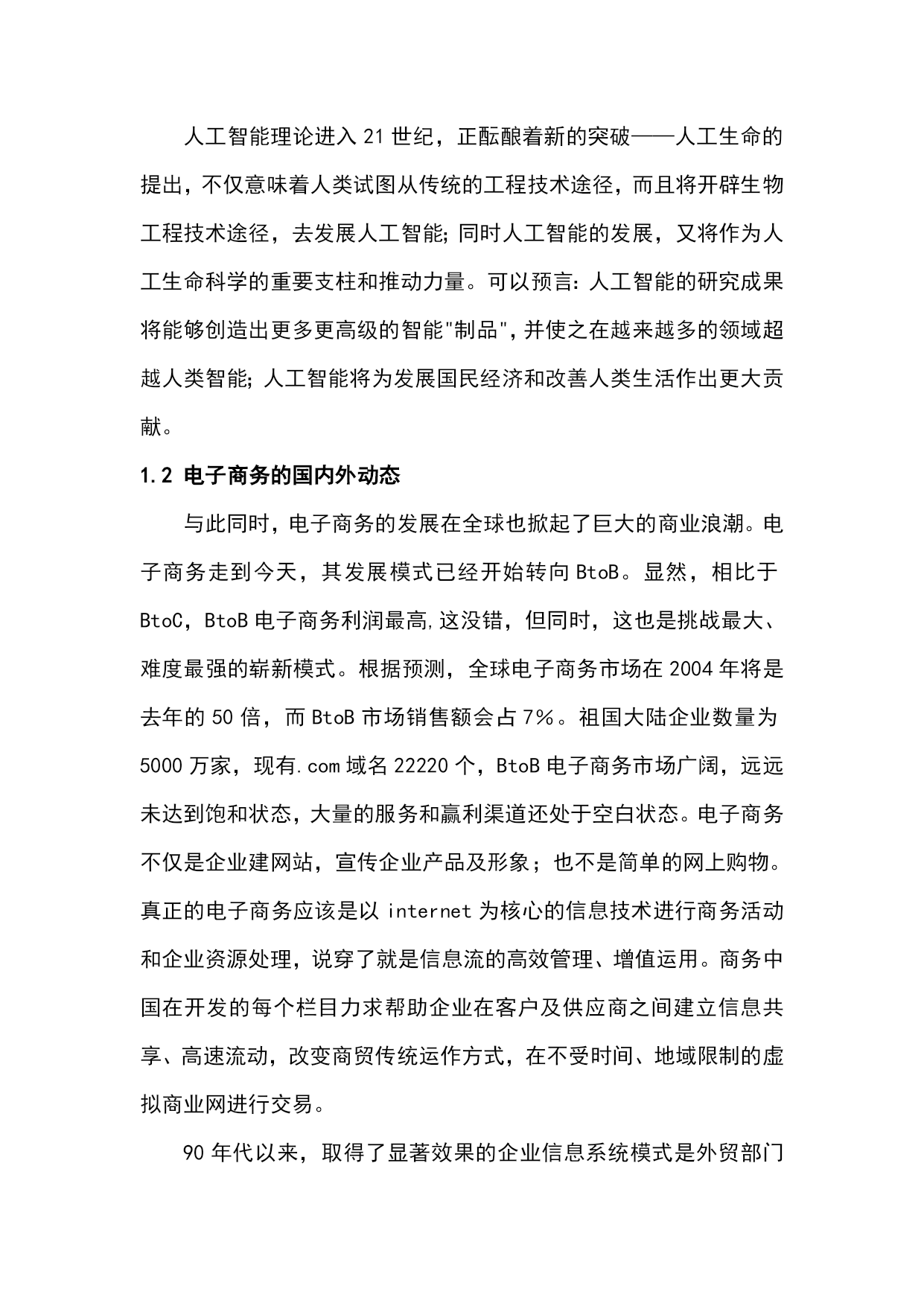 人工智能理论进入21世纪，正酝酿着新的突破——人工生命的提出，不仅意味着人类试图从传统的工程技术途径，而且将开辟生物工程技术途径，去发展人工智能;同时人工智能的发展，又将作为人工生命科学的重要支柱和推动力量。可以预言:人工智能的研究成果将能够创造出更多更高级的智能"制品",并使之在越来越多的领域超越人类智能;人工智能将为发展国民经济和改善人类生活作出更大贡献。

1.2 电子商务的国内外动态

与此同时，电子商务的发展在全球也掀起了巨大的商业浪潮。电子商务走到今天，其发展模式已经开始转向BtoB。显然，相比于BtoC，BtoB电子商务利润最高,这没错，但同时，这也是挑战最大、难度最强的崭新模式。根据预测，全球电子商务市场在2004年将是去年的50倍，而BtoB市场销售额会占7%。祖国大陆企业数量为5000万家，现有.com域名22220个，BtoB电子商务市场广阔，远远未达到饱和状态，大量的服务和赢利渠道还处于空白状态。电子商务不仅是企业建网站，宣传企业产品及形象；也不是简单的网上购物。真正的电子商务应该是以internet为核心的信息技术进行商务活动和企业资源处理，说穿了就是信息流的高效管理、增值运用。商务中国在开发的每个栏目力求帮助企业在客户及供应商之间建立信息共享、高速流动，改变商贸传统运作方式，在不受时间、地域限制的虚拟商业网进行交易。

90年代以来，取得了显著效果的企业信息系统模式是外贸部门